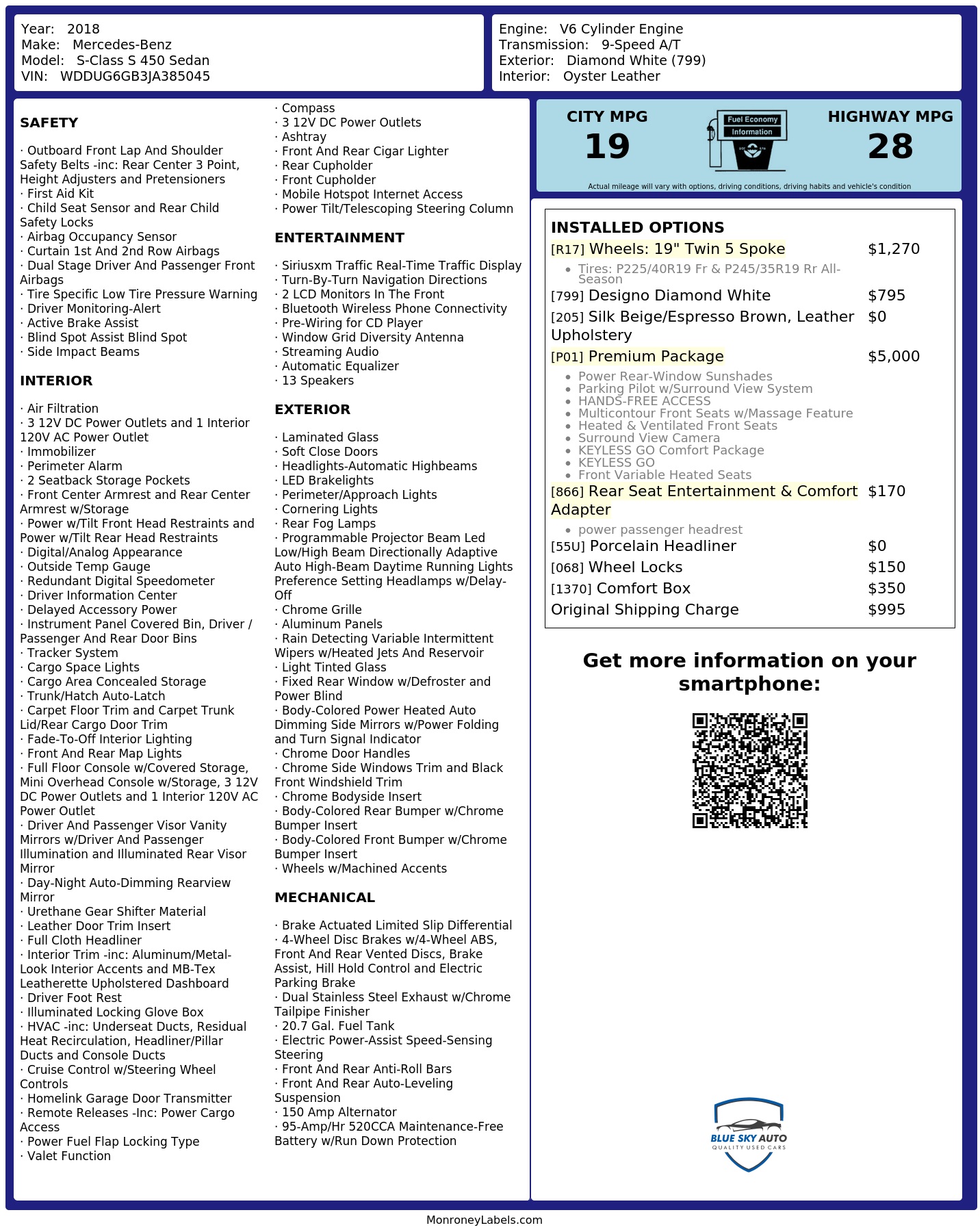 Year: 2018
Make: Mercedes-Benz
Model: S-Class S 450 Sedan
VIN: WDDUG6GB3JA385045

Engine: V6 Cylinder Engine
Transmission: 9-Speed A/T
Exterior: Diamond White (799)
Interior: Oyster Leather

SAFETY

· Outboard Front Lap And Shoulder Safety Belts -inc: Rear Center 3 Point, Height Adjusters and Pretensioners
· First Aid Kit
· Child Seat Sensor and Rear Child Safety Locks
· Airbag Occupancy Sensor
· Curtain 1st And 2nd Row Airbags
· Dual Stage Driver And Passenger Front Airbags
· Tire Specific Low Tire Pressure Warning
· Driver Monitoring-Alert
· Active Brake Assist
· Blind Spot Assist Blind Spot
· Side Impact Beams

INTERIOR

· Air Filtration
· 3 12V DC Power Outlets and 1 Interior 120V AC Power Outlet
· Immobilizer
· Perimeter Alarm
· 2 Seatback Storage Pockets
· Front Center Armrest and Rear Center Armrest w/Storage
· Power w/Tilt Front Head Restraints and Power w/Tilt Rear Head Restraints
· Digital/Analog Appearance
· Outside Temp Gauge
· Redundant Digital Speedometer
· Driver Information Center
· Delayed Accessory Power
· Instrument Panel Covered Bin, Driver / Passenger And Rear Door Bins
· Tracker System
· Cargo Space Lights
· Cargo Area Concealed Storage
· Trunk/Hatch Auto-Latch
· Carpet Floor Trim and Carpet Trunk Lid/Rear Cargo Door Trim
· Fade-To-Off Interior Lighting
· Front And Rear Map Lights
· Full Floor Console w/Covered Storage, Mini Overhead Console w/Storage, 3 12V DC Power Outlets and 1 Interior 120V AC Power Outlet
· Driver And Passenger Visor Vanity Mirrors w/Driver And Passenger Illumination and Illuminated Rear Visor Mirror
· Day-Night Auto-Dimming Rearview Mirror
· Urethane Gear Shifter Material
· Leather Door Trim Insert
· Full Cloth Headliner
· Interior Trim -inc: Aluminum/Metal-Look Interior Accents and MB-Tex Leatherette Upholstered Dashboard
· Driver Foot Rest
· Illuminated Locking Glove Box
· HVAC -inc: Underseat Ducts, Residual Heat Recirculation, Headliner/Pillar Ducts and Console Ducts
· Cruise Control w/Steering Wheel Controls
· Homelink Garage Door Transmitter
· Remote Releases -Inc: Power Cargo Access
· Power Fuel Flap Locking Type
· Valet Function

· Compass
· 3 12V DC Power Outlets
· Ashtray
· Front And Rear Cigar Lighter
· Rear Cupholder
· Front Cupholder
· Mobile Hotspot Internet Access
· Power Tilt/Telescoping Steering Column

ENTERTAINMENT

· Siriusxm Traffic Real-Time Traffic Display
· Turn-By-Turn Navigation Directions
· 2 LCD Monitors In The Front
· Bluetooth Wireless Phone Connectivity
· Pre-Wiring for CD Player
· Window Grid Diversity Antenna
· Streaming Audio
· Automatic Equalizer
· 13 Speakers

EXTERIOR

· Laminated Glass
· Soft Close Doors
· Headlights-Automatic Highbeams
· LED Brakelights
· Perimeter/Approach Lights
· Cornering Lights
· Rear Fog Lamps
· Programmable Projector Beam Led Low/High Beam Directionally Adaptive Auto High-Beam Daytime Running Lights Preference Setting Headlamps w/Delay-Off
· Chrome Grille
· Aluminum Panels
· Rain Detecting Variable Intermittent Wipers w/Heated Jets And Reservoir
· Light Tinted Glass
· Fixed Rear Window w/Defroster and Power Blind
· Body-Colored Power Heated Auto Dimming Side Mirrors w/Power Folding and Turn Signal Indicator
· Chrome Door Handles
· Chrome Side Windows Trim and Black Front Windshield Trim
· Chrome Bodyside Insert
· Body-Colored Rear Bumper w/Chrome Bumper Insert
· Body-Colored Front Bumper w/Chrome Bumper Insert
· Wheels w/Machined Accents

MECHANICAL

· Brake Actuated Limited Slip Differential
· 4-Wheel Disc Brakes w/4-Wheel ABS, Front And Rear Vented Discs, Brake Assist, Hill Hold Control and Electric Parking Brake
· Dual Stainless Steel Exhaust w/Chrome Tailpipe Finisher
· 20.7 Gal. Fuel Tank
· Electric Power-Assist Speed-Sensing Steering
· Front And Rear Anti-Roll Bars
· Front And Rear Auto-Leveling Suspension
· 150 Amp Alternator
· 95-Amp/Hr 520CCA Maintenance-Free Battery w/Run Down Protection

CITY MPG
19
Fuel Economy
Information
HIGHWAY MPG
28
Actual mileage will vary with options, driving conditions, driving habits and vehicle's condition

INSTALLED OPTIONS
[R17] Wheels: 19" Twin 5 Spoke $1,270
• Tires: P225/40R19 Fr & P245/35R19 Rr All-Season
[799] Designo Diamond White $795
[205] Silk Beige/Espresso Brown, Leather Upholstery $0
[P01] Premium Package $5,000
• Power Rear-Window Sunshades
• Parking Pilot w/Surround View System
• HANDS-FREE ACCESS
• Multicontour Front Seats w/Massage Feature
• Heated & Ventilated Front Seats
• Surround View Camera
• KEYLESS GO Comfort Package
• KEYLESS GO
• Front Variable Heated Seats
[866] Rear Seat Entertainment & Comfort Adapter $170
• power passenger headrest
[55U] Porcelain Headliner $0
[068] Wheel Locks $150
[1370] Comfort Box $350
Original Shipping Charge $995

Get more information on your smartphone:

BLUE SKY AUTO
QUALITY USED CARS

MonroneyLabels.com